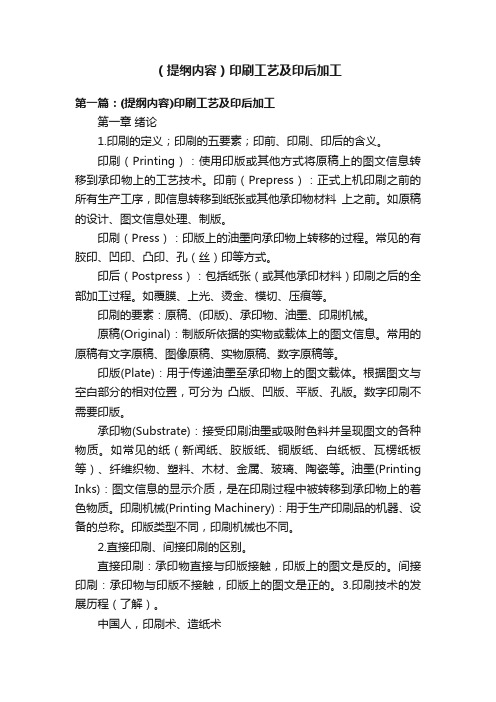 （提纲内容）印刷工艺及印后加工

第一篇：(提纲内容)印刷工艺及印后加工

第一章 绪论

1.印刷的定义；印刷的五要素；印前、印刷、印后的含义。

印刷（Printing）：使用印版或其他方式将原稿上的图文信息转移到承印物上的工艺技术。印前（Prepress）：正式上机印刷之前的所有生产工序，即信息转移到纸张或其他承印物材料 上之前。如原稿的设计、图文信息处理、制版。

印刷（Press）：印版上的油墨向承印物上转移的过程。常见的有胶印、凹印、凸印、孔（丝）印等方式。

印后（Postpress）：包括纸张（或其他承印材料）印刷之后的全部加工过程。如覆膜、上光、烫金、模切、压痕等。

印刷的要素：原稿、(印版)、承印物、油墨、印刷机械。

原稿(Original)：制版所依据的实物或载体上的图文信息。常用的原稿有文字原稿、图像原稿、实物原稿、数字原稿等。

印版(Plate)：用于传递油墨至承印物上的图文载体。根据图文与空白部分的相对位置，可分为 凸版、凹版、平版、孔版。数字印刷不需要印版。

承印物(Substrate)：接受印刷油墨或吸附色料并呈现图文的各种物质。如常见的纸（新闻纸、胶版纸、铜版纸、白纸板、瓦楞纸板等）、纤维织物、塑料、木材、金属、玻璃、陶瓷等。油墨(Printing Inks)：图文信息的显示介质，是在印刷过程中被转移到承印物上的着色物质。印刷机械(Printing Machinery)：用于生产印刷品的机器、设备的总称。印版类型不同，印刷机械也不同。

2.直接印刷、间接印刷的区别。

直接印刷：承印物直接与印版接触，印版上的图文是反的。间接印刷：承印物与印版不接触，印版上的图文是正的。3.印刷技术的发展历程（了解）。

中国人，印刷术、造纸术